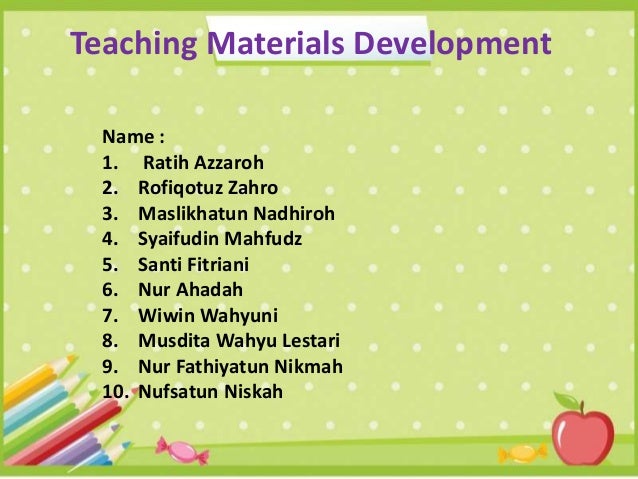 Teaching Materials Development

Name :
1. Ratih Azzaroh
2. Rofiqotuz Zahro
3. Maslikhatun Nadhiroh
4. Syaifudin Mahfudz
5. Santi Fitriani
6. Nur Ahadah
7. Wiwin Wahyuni
8. Musdita Wahyu Lestari
9. Nur Fathiyatun Nikmah
10. Nufsatun Niskah